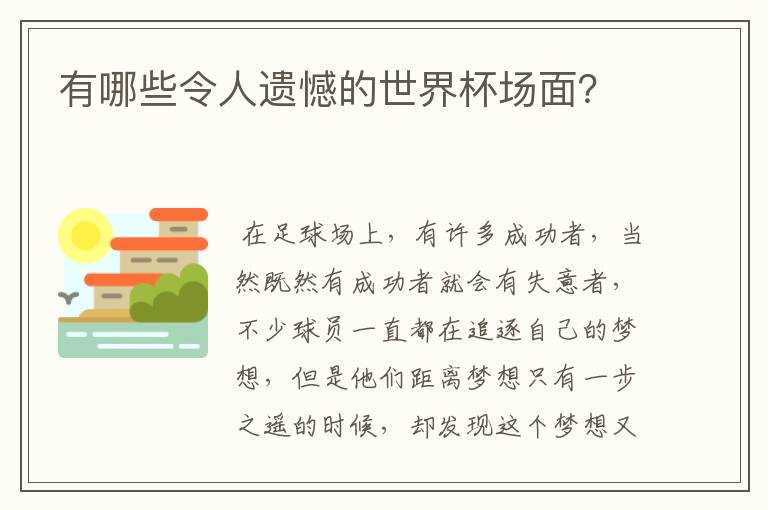 有哪些令人遗憾的世界杯场面?

在足球场上，有许多成功者，当然既然有成功者就会有失意者，不少球员一直都在追逐自己的梦想，但是他们距离梦想只有一步之遥的时候，却发现这个梦想又